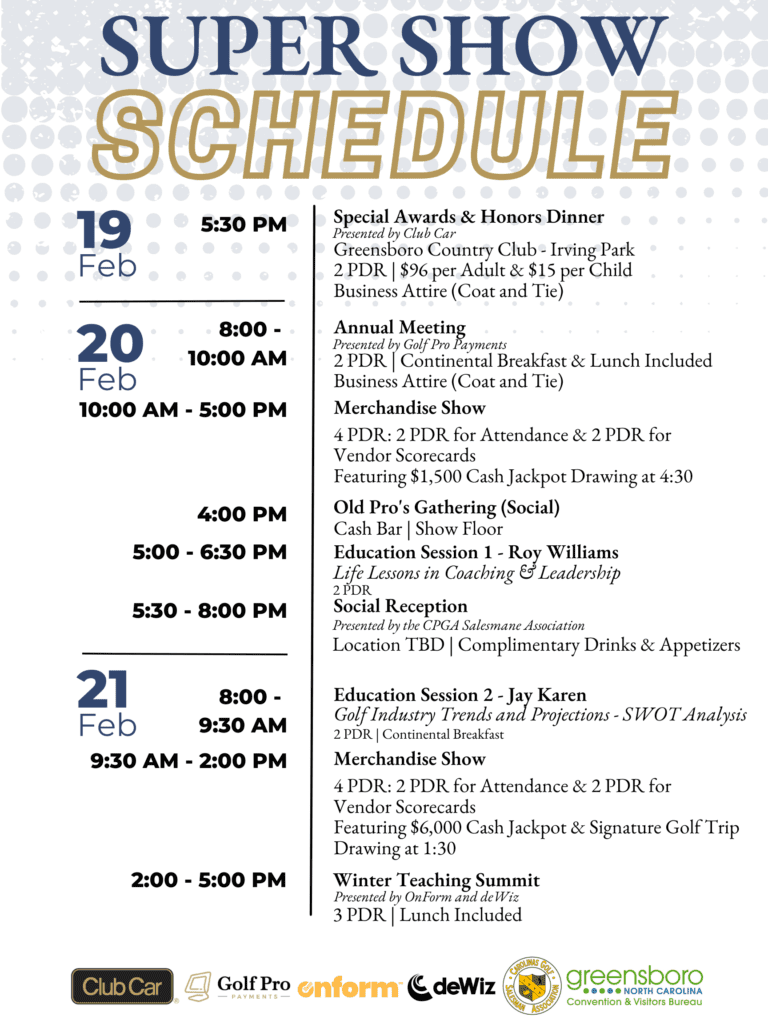 SUPER SHOW
SCHEDULE

19
Feb

5:30 PM

Special Awards & Honors Dinner
Presented by Club Car
Greensboro Country Club - Irving Park
2 PDR | $96 per Adult & $15 per Child
Business Attire (Coat and Tie)

20
Feb

8:00 - 10:00 AM

Annual Meeting
Presented by Golf Pro Payments
2 PDR | Continental Breakfast & Lunch Included
Business Attire (Coat and Tie)

10:00 AM - 5:00 PM

Merchandise Show
4 PDR: 2 PDR for Attendance & 2 PDR for Vendor Scorecards
Featuring $1,500 Cash Jackpot Drawing at 4:30

4:00 PM

Old Pro's Gathering (Social)
Cash Bar | Show Floor

5:00 - 6:30 PM

Education Session 1 - Roy Williams
Life Lessons in Coaching & Leadership
2 PDR

5:30 - 8:00 PM

Social Reception
Presented by the CPGA Salesmane Association
Location TBD | Complimentary Drinks & Appetizers

21
Feb

8:00 - 9:30 AM

Education Session 2 - Jay Karen
Golf Industry Trends and Projections - SWOT Analysis
2 PDR | Continental Breakfast

9:30 AM - 2:00 PM

Merchandise Show
4 PDR: 2 PDR for Attendance & 2 PDR for Vendor Scorecards
Featuring $6,000 Cash Jackpot & Signature Golf Trip Drawing at 1:30

2:00 - 5:00 PM

Winter Teaching Summit
Presented by OnForm and deWiz
3 PDR | Lunch Included

Club Car Golf Pro PAYMENTS onform deWiz CAROLINAS GOLF SALESMAN ASSOCIATION greensboro NORTH CAROLINA Convention & Visitors Bureau